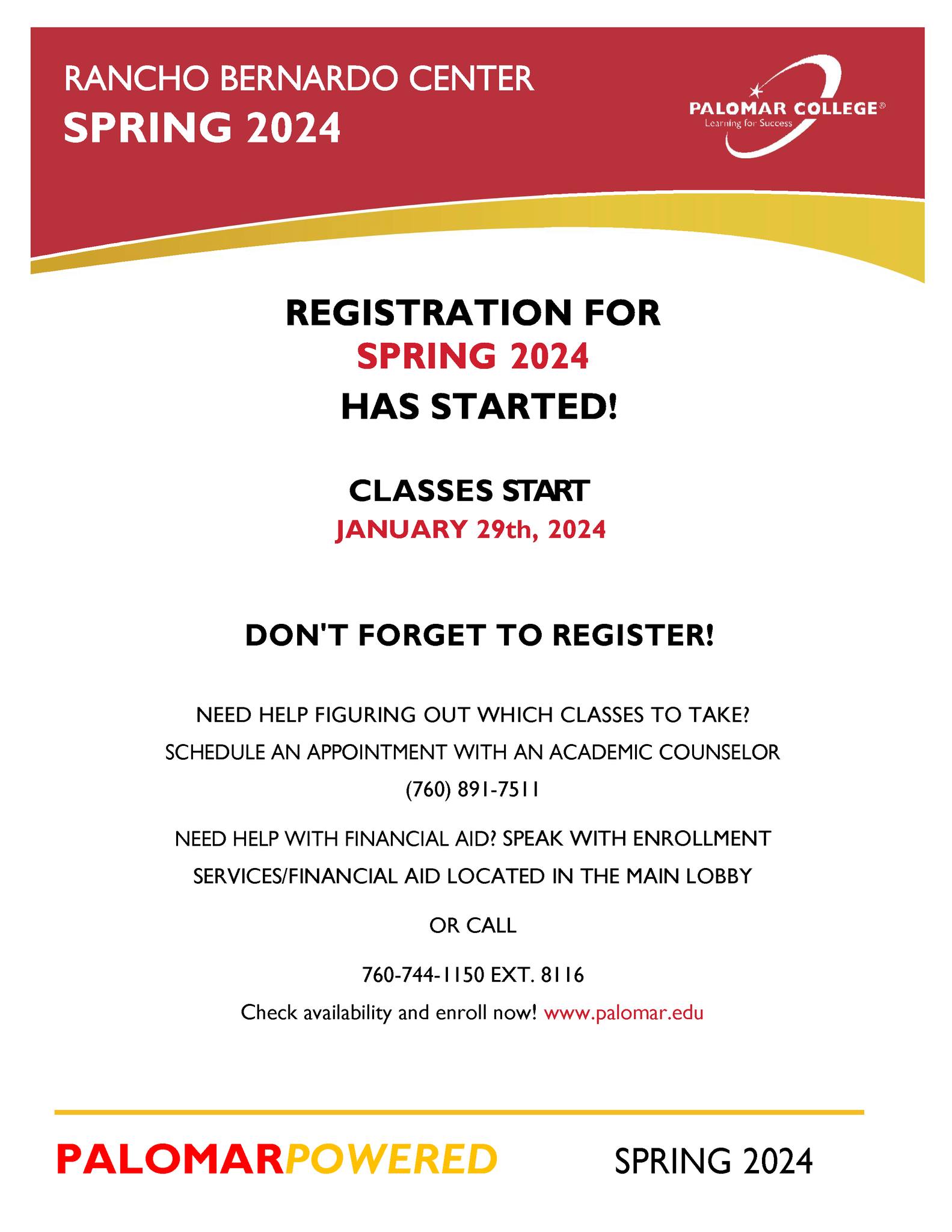 RANCHO BERNARDO CENTER
SPRING 2024

PALOMAR COLLEGE®
Learning for Success

REGISTRATION FOR
SPRING 2024
HAS STARTED!

CLASSES START
JANUARY 29th, 2024

DON'T FORGET TO REGISTER!

NEED HELP FIGURING OUT WHICH CLASSES TO TAKE?

SCHEDULE AN APPOINTMENT WITH AN ACADEMIC COUNSELOR

(760) 891-7511

NEED HELP WITH FINANCIAL AID? SPEAK WITH ENROLLMENT SERVICES/FINANCIAL AID LOCATED IN THE MAIN LOBBY

OR CALL

760-744-1150 EXT. 8116

Check availability and enroll now! www.palomar.edu

PALOMARPOWERED SPRING 2024